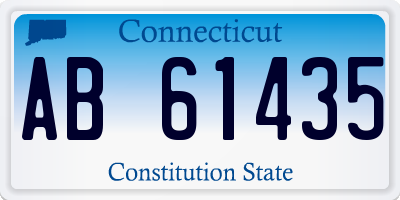 Connecticut

AB 61435

Constitution State